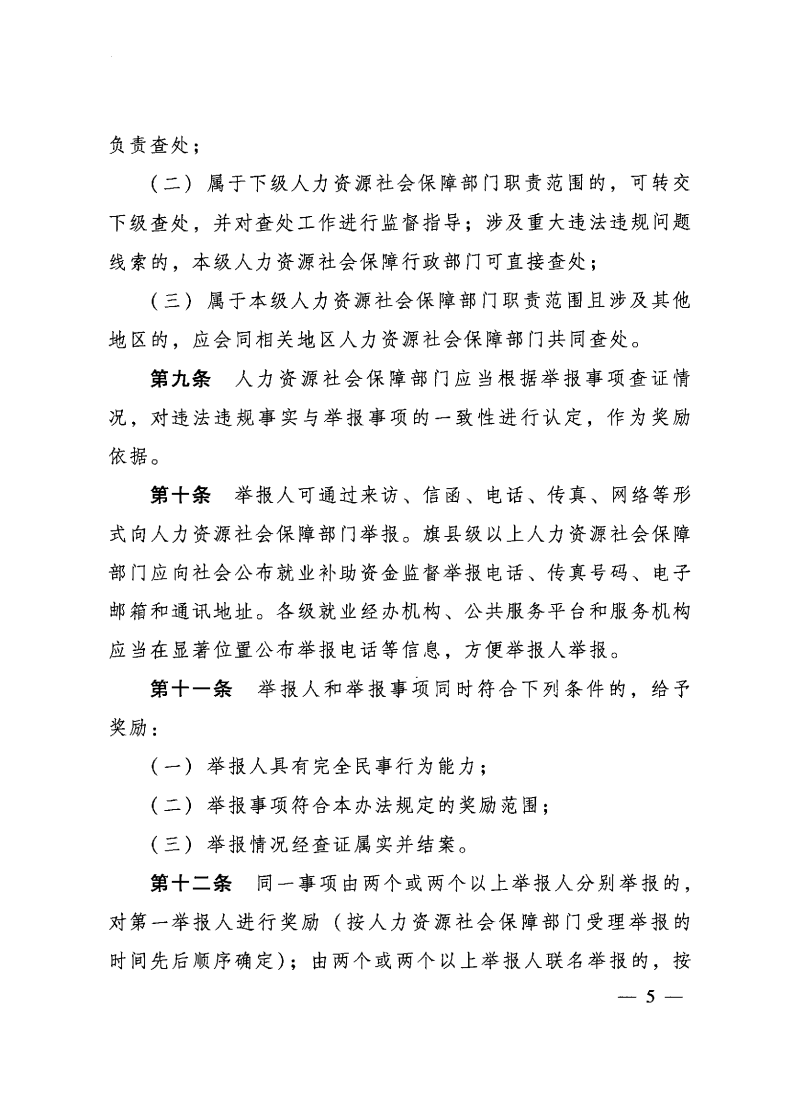 负责查处；

（二）属于下级人力资源社会保障部门职责范围的，可转交下级查处，并对查处工作进行监督指导；涉及重大违法违规问题线索的，本级人力资源社会保障行政部门可直接查处；

（三）属于本级人力资源社会保障部门职责范围且涉及其他地区的，应会同相关地区人力资源社会保障部门共同查处。

第九条　人力资源社会保障部门应当根据举报事项查证情况，对违法违规事实与举报事项的一致性进行认定，作为奖励依据。

第十条　举报人可通过来访、信函、电话、传真、网络等形式向人力资源社会保障部门举报。旗县级以上人力资源社会保障部门应向社会公布就业补助资金监督举报电话、传真号码、电子邮箱和通讯地址。各级就业经办机构、公共服务平台和服务机构应当在显著位置公布举报电话等信息，方便举报人举报。

第十一条　举报人和举报事项同时符合下列条件的，给予奖励：

（一）举报人具有完全民事行为能力；

（二）举报事项符合本办法规定的奖励范围；

（三）举报情况经查证属实并结案。

第十二条　同一事项由两个或两个以上举报人分别举报的，对第一举报人进行奖励（按人力资源社会保障部门受理举报的时间先后顺序确定）；由两个或两个以上举报人联名举报的，按

— 5 —